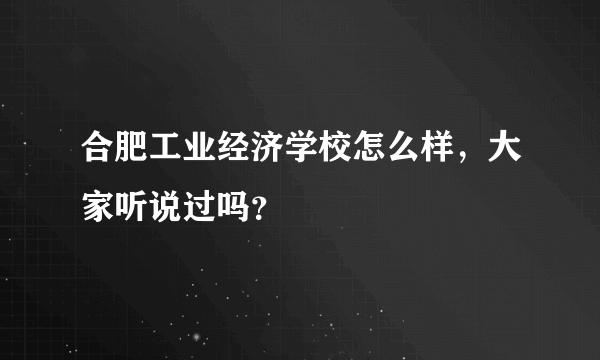 合肥工业经济学校怎么样，大家听说过吗?